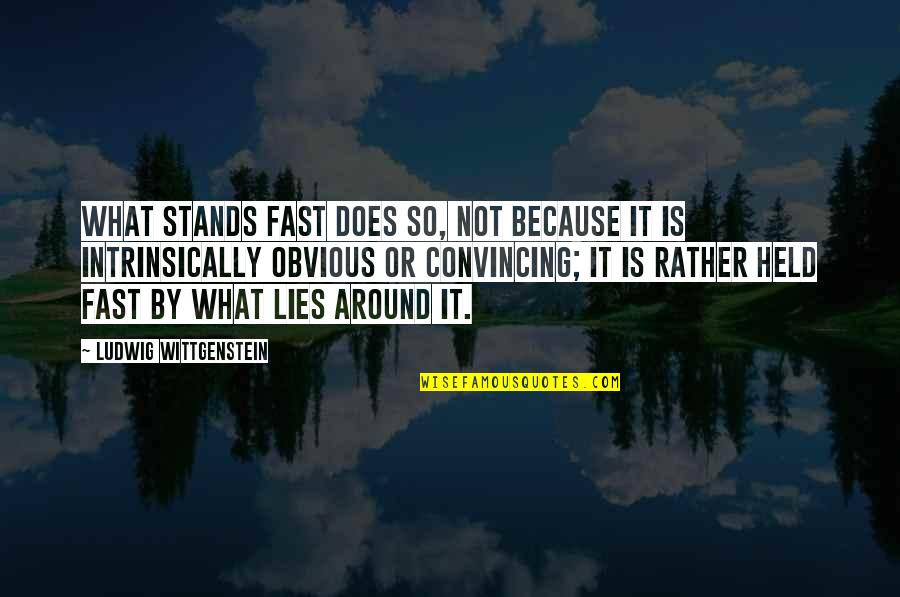 WHAT STANDS FAST DOES SO, NOT BECAUSE IT IS INTRINSICALLY OBVIOUS OR CONVINCING; IT IS RATHER HELD FAST BY WHAT LIES AROUND IT.

~ LUDWIG WITTGENSTEIN

WISEFAMOUSQUOTES.COM